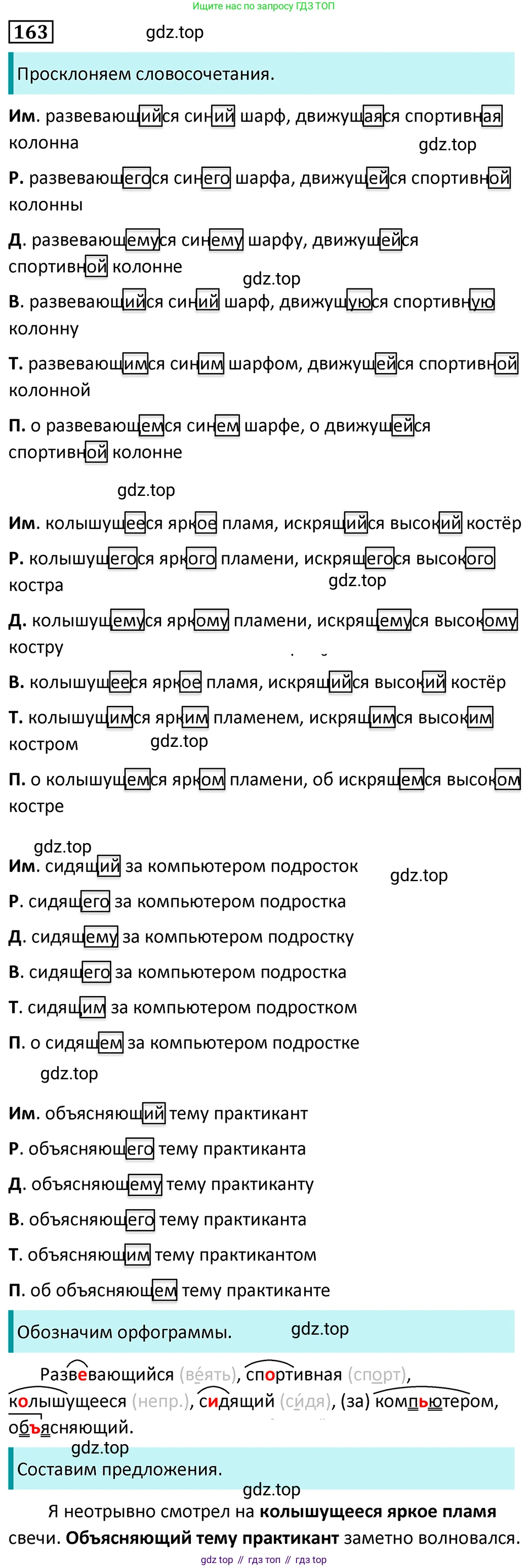 Ищите нас по запросу ГДЗ ТОП

163 gdz.top

Просклоняем словосочетания.

Им. развевающийся синий шарф, движущаяся спортивная колонна gdz.top

Р. развевающегося синего шарфа, движущейся спортивной колонны

Д. развевающемуся синему шарфу, движущейся спортивной колонне gdz.top

В. развевающийся синий шарф, движущуюся спортивную колонну

Т. развевающимся синим шарфом, движущейся спортивной колонной

П. о развевающемся синем шарфе, о движущейся спортивной колонне

gdz.top

Им. колышущееся яркое пламя, искрящийся высокий костёр

Р. колышущегося яркого пламени, искрящегося высокого костра gdz.top

Д. колышущемуся яркому пламени, искрящемуся высокому костру

В. колышущееся яркое пламя, искрящийся высокий костёр

Т. колышущимся ярким пламенем, искрящимся высоким костром gdz.top

П. о колышущемся ярком пламени, об искрящемся высоком костре

gdz.top

Им. сидящий за компьютером подросток gdz.top

Р. сидящего за компьютером подростка

Д. сидящему за компьютером подростку

В. сидящего за компьютером подростка

Т. сидящим за компьютером подростком

П. о сидящем за компьютером подростке

gdz.top

Им. объясняющий тему практикант

Р. объясняющего тему практиканта

Д. объясняющему тему практиканту

В. объясняющего тему практиканта

Т. объясняющим тему практикантом

П. об объясняющем тему практиканте

Обозначим орфограммы. gdz.top

Развевающийся (ве́ять), спортивная (спорт), колышущееся (непр.), сидящий (си́дя), (за) компьютером, объясняющий.

gdz.top

Составим предложения.

gdz.top

Я неотрывно смотрел на колышущееся яркое пламя свечи. Объясняющий тему практикант заметно волновался.

gdz top // гдз топ // гдз top